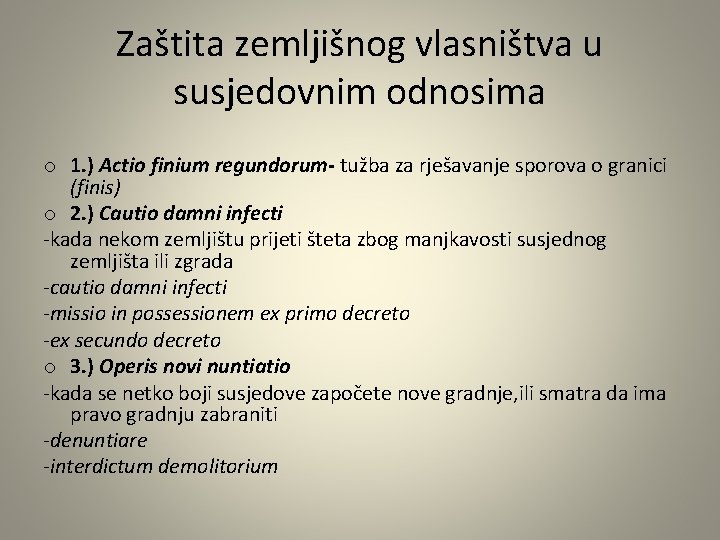 Zaštita zemljišnog vlasništva u susjedovnim odnosima

o 1.) Actio finium regundorum- tužba za rješavanje sporova o granici (finis)

o 2.) Cautio damni infecti

-kada nekom zemljištu prijeti šteta zbog manjkavosti susjednog zemljišta ili zgrada

-cautio damni infecti

-missio in possessionem ex primo decreto

-ex secundo decreto

o 3.) Operis novi nuntiatio

-kada se netko boji susjedove započete nove gradnje,ili smatra da ima pravo gradnju zabraniti

-denuntiare

-interdictum demolitorium